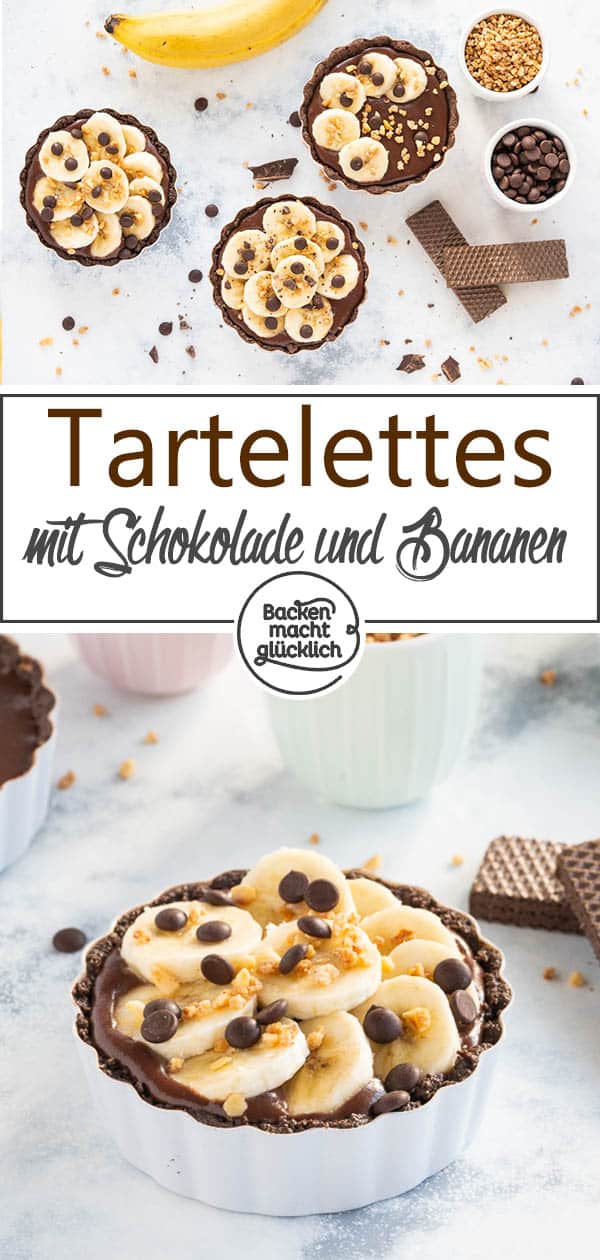 Tartelettes

mit Schokolade und Bananen

Backen macht glücklich